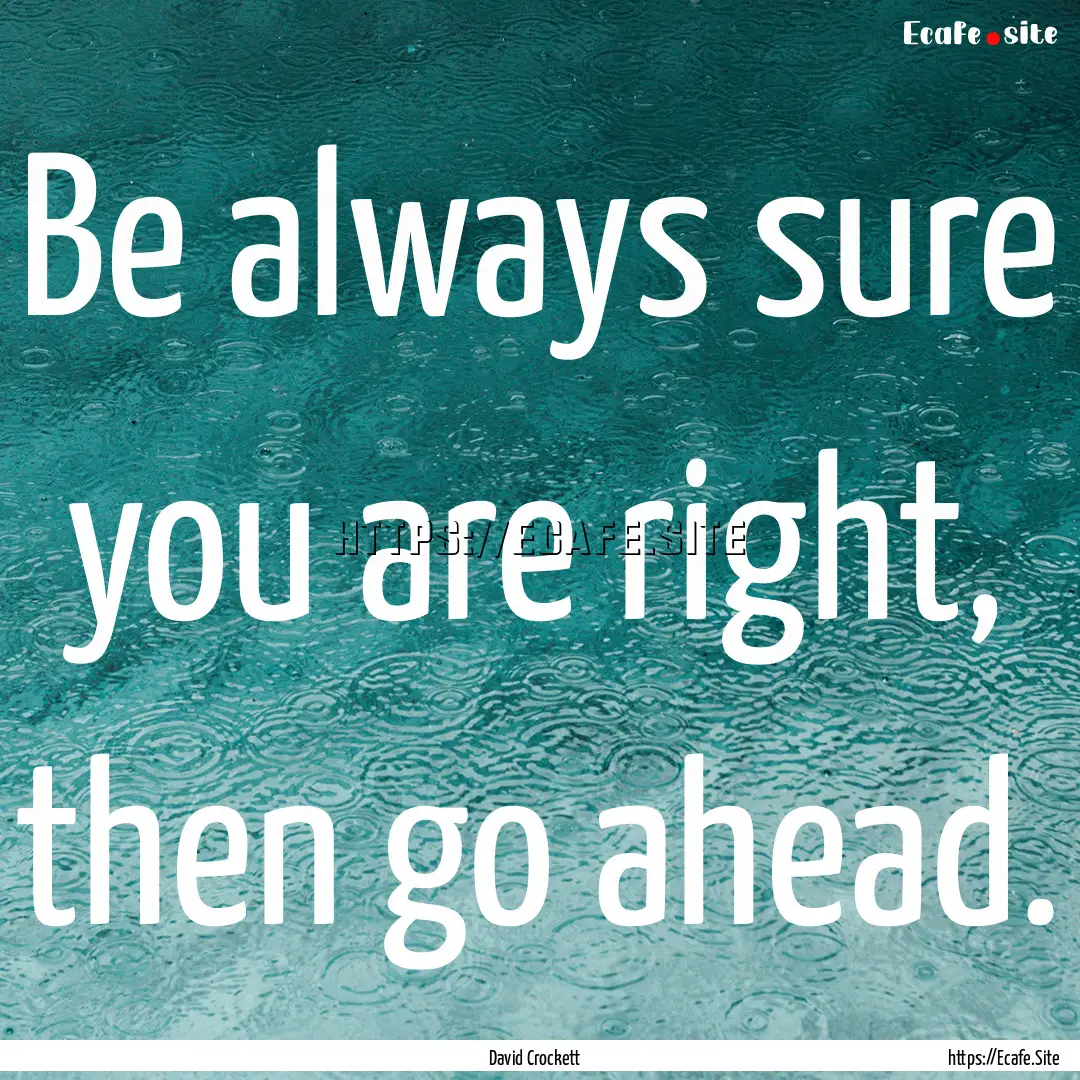 Ecafe.site

Be always sure you are right, then go ahead.

HTTPS://ECAFE.SITE

David Crockett

https://Ecafe.Site